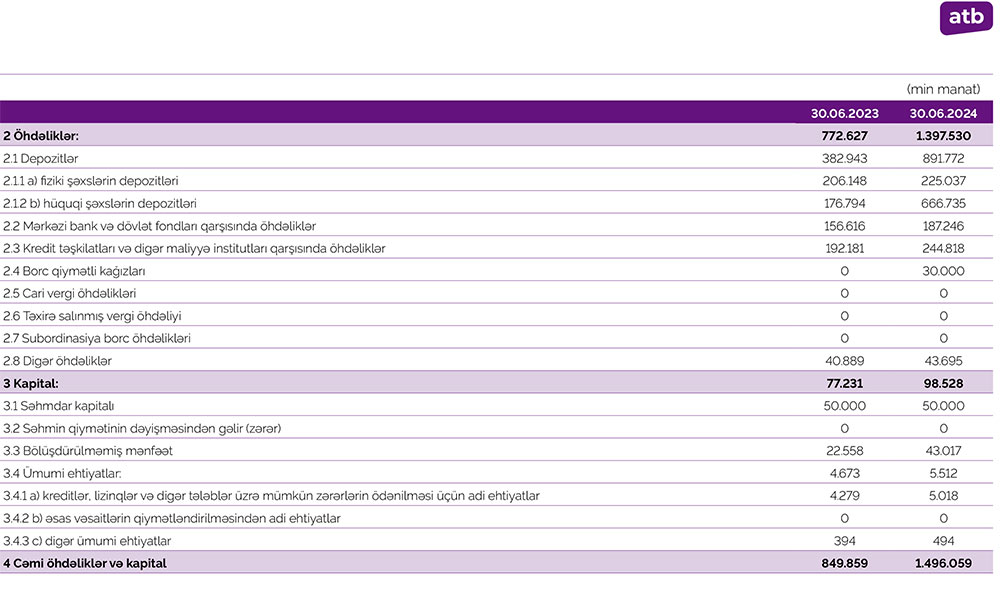 atb

(min manat)

| | 30.06.2023 | 30.06.2024 |
|---|---|---|
| 2 Öhdəliklər: | 772.627 | 1.397.530 |
| 2.1 Depozitlər | 382.943 | 891.772 |
| 2.1.1 a) fiziki şəxslərin depozitləri | 206.148 | 225.037 |
| 2.1.2 b) hüquqi şəxslərin depozitləri | 176.794 | 666.735 |
| 2.2 Mərkəzi bank və dövlət fondları qarşısında öhdəliklər | 156.616 | 187.246 |
| 2.3 Kredit təşkilatları və digər maliyyə institutları qarşısında öhdəliklər | 192.181 | 244.818 |
| 2.4 Borc qiymətli kağızları | 0 | 30.000 |
| 2.5 Cari vergi öhdəlikləri | 0 | 0 |
| 2.6 Təxirə salınmış vergi öhdəliyi | 0 | 0 |
| 2.7 Subordinasiya borc öhdəlikləri | 0 | 0 |
| 2.8 Digər öhdəliklər | 40.889 | 43.695 |
| 3 Kapital: | 77.231 | 98.528 |
| 3.1 Səhmdar kapitalı | 50.000 | 50.000 |
| 3.2 Səhmin qiymətinin dəyişməsindən gəlir (zərər) | 0 | 0 |
| 3.3 Bölüşdürülməmiş mənfəət | 22.558 | 43.017 |
| 3.4 Ümumi ehtiyatlar: | 4.673 | 5.512 |
| 3.4.1 a) kreditlər, lizinqlər və digər tələblər üzrə mümkün zərərlərin ödənilməsi üçün adi ehtiyatlar | 4.279 | 5.018 |
| 3.4.2 b) əsas vəsaitlərin qiymətləndirilməsindən adi ehtiyatlar | 0 | 0 |
| 3.4.3 c) digər ümumi ehtiyatlar | 394 | 494 |
| 4 Cəmi öhdəliklər və kapital | 849.859 | 1.496.059 |